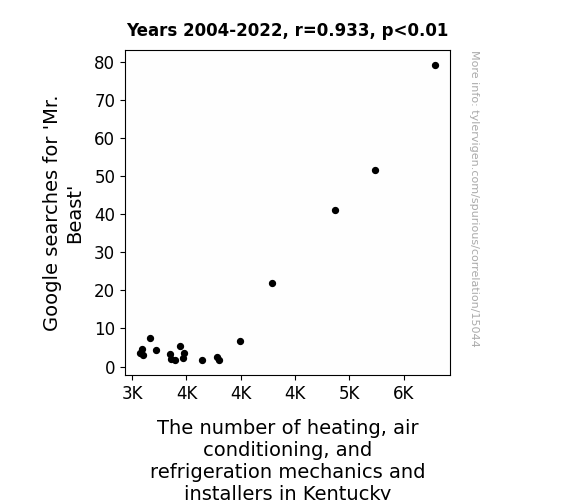 Years 2004-2022, r=0.933, p<0.01

Google searches for 'Mr. Beast'

80
70
60
50
40
30
20
10
0

3K 4K 4K 4K 5K 6K

The number of heating, air conditioning, and refrigeration mechanics and installers in Kentucky

More info: tylervigen.com/spurious/correlation/15044